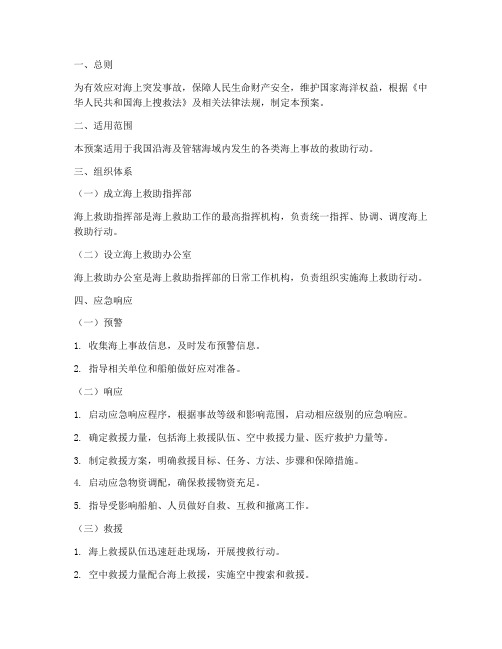 一、总则

为有效应对海上突发事故，保障人民生命财产安全，维护国家海洋权益，根据《中华人民共和国海上搜救法》及相关法律法规，制定本预案。

二、适用范围

本预案适用于我国沿海及管辖海域内发生的各类海上事故的救助行动。

三、组织体系

（一）成立海上救助指挥部

海上救助指挥部是海上救助工作的最高指挥机构，负责统一指挥、协调、调度海上救助行动。

（二）设立海上救助办公室

海上救助办公室是海上救助指挥部的日常工作机构，负责组织实施海上救助行动。

四、应急响应

（一）预警

1. 收集海上事故信息，及时发布预警信息。

2. 指导相关单位和船舶做好应对准备。

（二）响应

1. 启动应急响应程序，根据事故等级和影响范围，启动相应级别的应急响应。

2. 确定救援力量，包括海上救援队伍、空中救援力量、医疗救护力量等。

3. 制定救援方案，明确救援目标、任务、方法、步骤和保障措施。

4. 启动应急物资调配，确保救援物资充足。

5. 指导受影响船舶、人员做好自救、互救和撤离工作。

（三）救援

1. 海上救援队伍迅速赶赴现场，开展搜救行动。

2. 空中救援力量配合海上救援，实施空中搜索和救援。